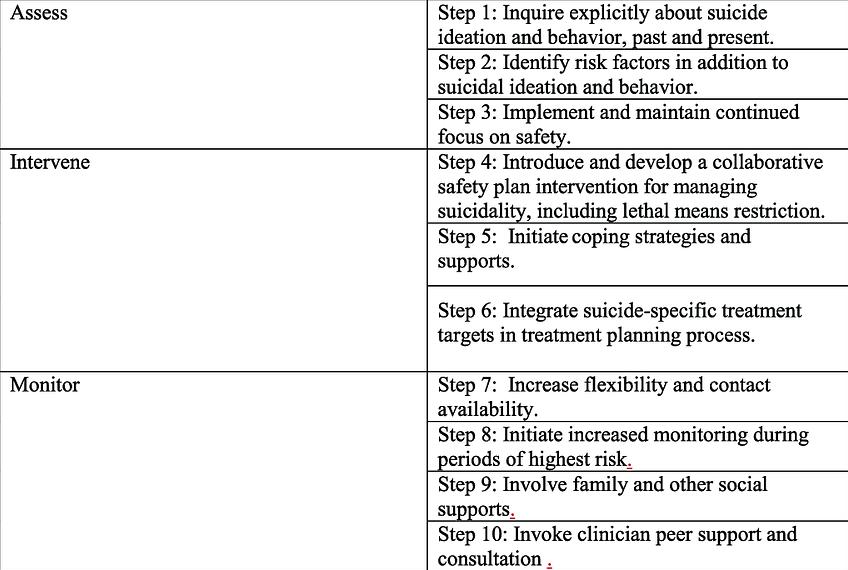 | | |
|---|---|
| Assess | Step 1: Inquire explicitly about suicide ideation and behavior, past and present. |
| | Step 2: Identify risk factors in addition to suicidal ideation and behavior. |
| | Step 3: Implement and maintain continued focus on safety. |
| Intervene | Step 4: Introduce and develop a collaborative safety plan intervention for managing suicidality, including lethal means restriction. |
| | Step 5: Initiate coping strategies and supports. |
| | Step 6: Integrate suicide-specific treatment targets in treatment planning process. |
| Monitor | Step 7: Increase flexibility and contact availability. |
| | Step 8: Initiate increased monitoring during periods of highest risk. |
| | Step 9: Involve family and other social supports. |
| | Step 10: Invoke clinician peer support and consultation . |